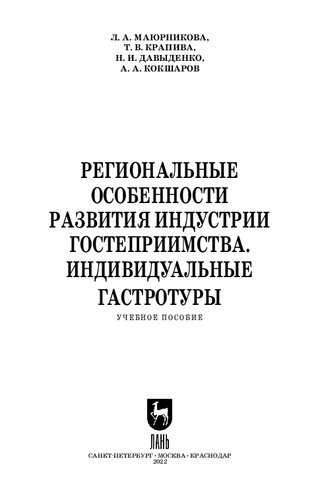 Л. А. МАЮРНИКОВА,
Т. В. КРАПИВА,
Н. И. ДАВЫДЕНКО,
А. А. КОКШАРОВ

РЕГИОНАЛЬНЫЕ ОСОБЕННОСТИ РАЗВИТИЯ ИНДУСТРИИ ГОСТЕПРИИМСТВА. ИНДИВИДУАЛЬНЫЕ ГАСТРОТУРЫ

УЧЕБНОЕ ПОСОБИЕ

ЛАНЬ

САНКТ-ПЕТЕРБУРГ · МОСКВА · КРАСНОДАР
2022